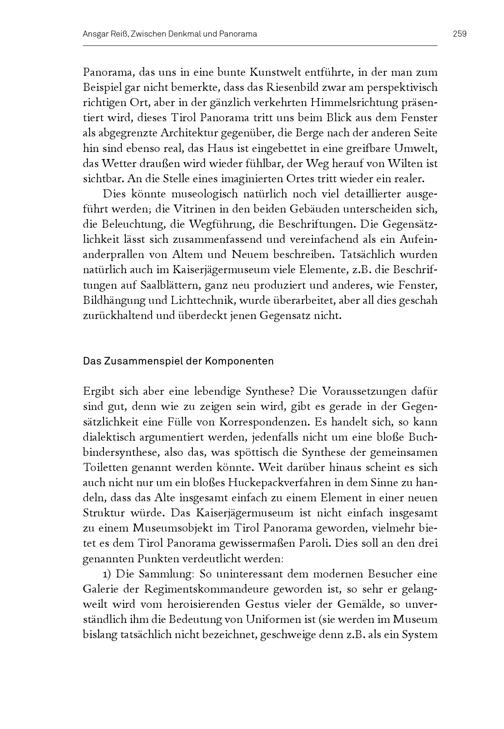 Ansgar Reiß, Zwischen Denkmal und Panorama

259

Panorama, das uns in eine bunte Kunstwelt entführte, in der man zum Beispiel gar nicht bemerkte, dass das Riesenbild zwar am perspektivisch richtigen Ort, aber in der gänzlich verkehrten Himmelsrichtung präsentiert wird, dieses Tirol Panorama tritt uns beim Blick aus dem Fenster als abgegrenzte Architektur gegenüber, die Berge nach der anderen Seite hin sind ebenso real, das Haus ist eingebettet in eine greifbare Umwelt, das Wetter draußen wird wieder fühlbar, der Weg herauf von Wilten ist sichtbar. An die Stelle eines imaginierten Ortes tritt wieder ein realer.

Dies könnte museologisch natürlich noch viel detaillierter ausgeführt werden; die Vitrinen in den beiden Gebäuden unterscheiden sich, die Beleuchtung, die Wegführung, die Beschriftungen. Die Gegensätzlichkeit lässt sich zusammenfassend und vereinfachend als ein Aufeinanderprallen von Altem und Neuem beschreiben. Tatsächlich wurden natürlich auch im Kaiserjägermuseum viele Elemente, z.B. die Beschriftungen auf Saalblättern, ganz neu produziert und anderes, wie Fenster, Bildhängung und Lichttechnik, wurde überarbeitet, aber all dies geschah zurückhaltend und überdeckt jenen Gegensatz nicht.

Das Zusammenspiel der Komponenten

Ergibt sich aber eine lebendige Synthese? Die Voraussetzungen dafür sind gut, denn wie zu zeigen sein wird, gibt es gerade in der Gegensätzlichkeit eine Fülle von Korrespondenzen. Es handelt sich, so kann dialektisch argumentiert werden, jedenfalls nicht um eine bloße Buchbindersynthese, also das, was spöttisch die Synthese der gemeinsamen Toiletten genannt werden könnte. Weit darüber hinaus scheint es sich auch nicht nur um ein bloßes Huckepackverfahren in dem Sinne zu handeln, dass das Alte insgesamt einfach zu einem Element in einer neuen Struktur würde. Das Kaiserjägermuseum ist nicht einfach insgesamt zu einem Museumsobjekt im Tirol Panorama geworden, vielmehr bietet es dem Tirol Panorama gewissermaßen Paroli. Dies soll an den drei genannten Punkten verdeutlicht werden:

1) Die Sammlung: So uninteressant dem modernen Besucher eine Galerie der Regimentskommandeure geworden ist, so sehr er gelangweilt wird vom heroisierenden Gestus vieler der Gemälde, so unverständlich ihm die Bedeutung von Uniformen ist (sie werden im Museum bislang tatsächlich nicht bezeichnet, geschweige denn z.B. als ein System